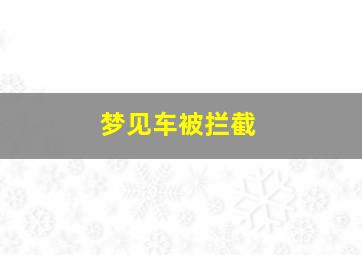 梦见车被拦截